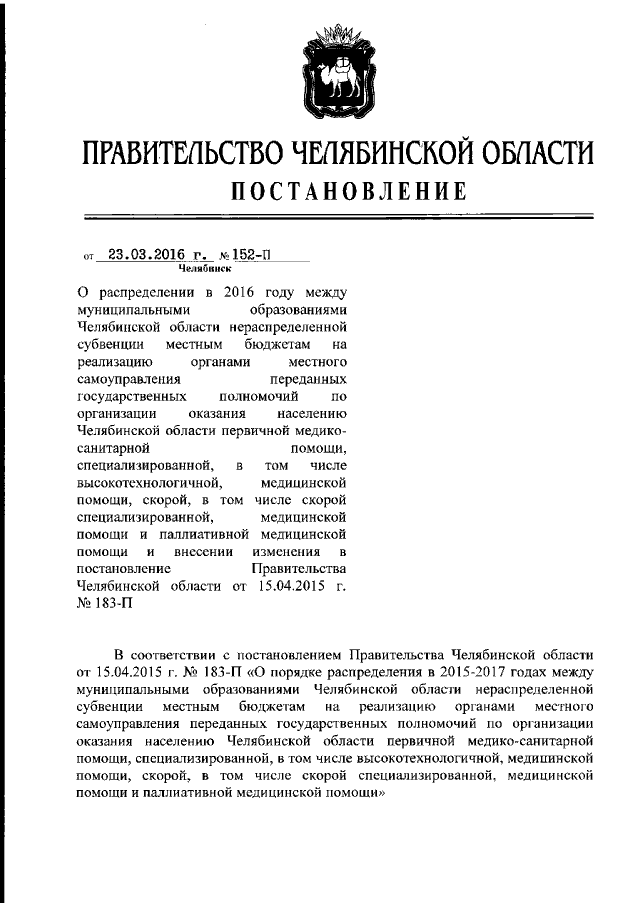 ПРАВИТЕЛЬСТВО ЧЕЛЯБИНСКОЙ ОБЛАСТИ
ПОСТАНОВЛЕНИЕ

от 23.03.2016 г. № 152-П
Челябинск

О распределении в 2016 году между муниципальными образованиями Челябинской области нераспределенной субвенции местным бюджетам на реализацию органами местного самоуправления переданных государственных полномочий по организации оказания населению Челябинской области первичной медико-санитарной помощи, специализированной, в том числе высокотехнологичной, медицинской помощи, скорой, в том числе скорой специализированной, медицинской помощи и паллиативной медицинской помощи и внесении изменения в постановление Правительства Челябинской области от 15.04.2015 г. № 183-П

В соответствии с постановлением Правительства Челябинской области от 15.04.2015 г. № 183-П «О порядке распределения в 2015-2017 годах между муниципальными образованиями Челябинской области нераспределенной субвенции местным бюджетам на реализацию органами местного самоуправления переданных государственных полномочий по организации оказания населению Челябинской области первичной медико-санитарной помощи, специализированной, в том числе высокотехнологичной, медицинской помощи, скорой, в том числе скорой специализированной, медицинской помощи и паллиативной медицинской помощи»